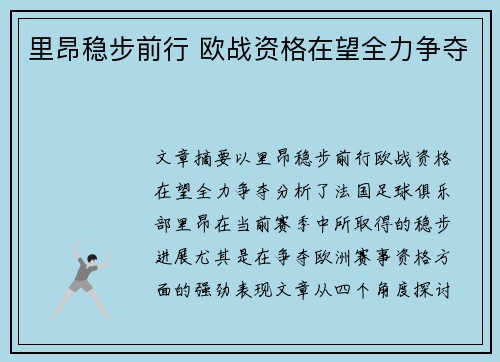 里昂稳步前行 欧战资格在望全力争夺

文章摘要以里昂稳步前行欧战资格在望全力争夺分析了法国足球俱乐部里昂在当前赛季中所取得的稳步进展尤其是在争夺欧洲赛事资格方面的强劲表现文章从四个角度探讨